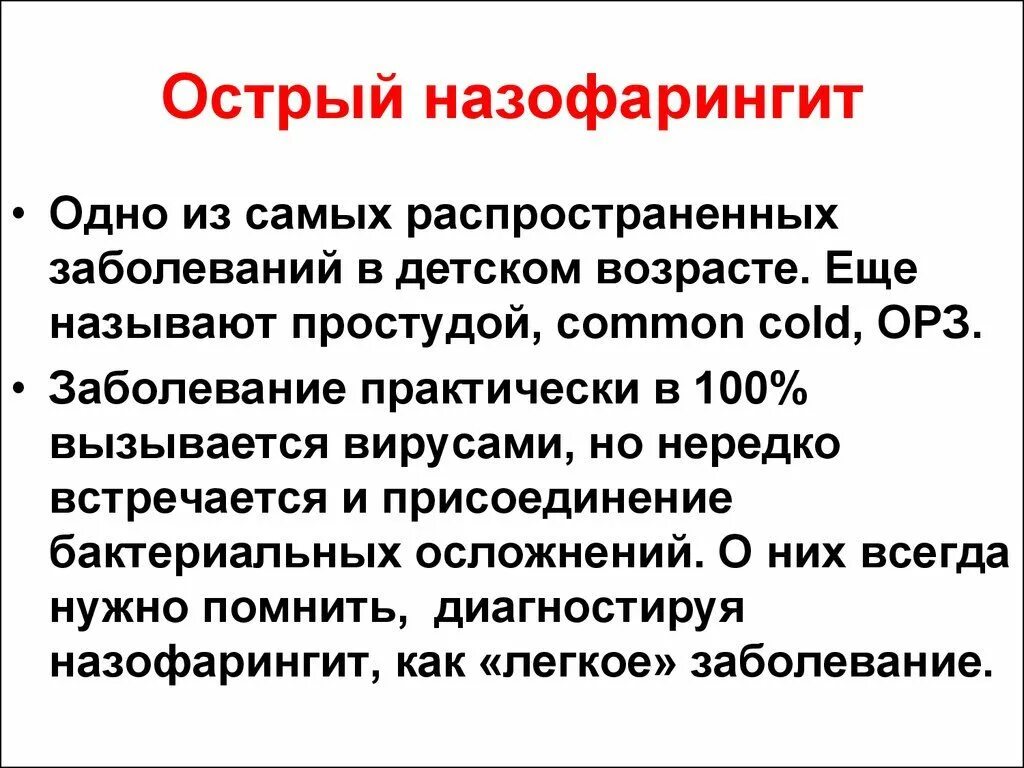 Острый назофарингит

• Одно из самых распространенных заболеваний в детском возрасте. Еще называют простудой, common cold, ОРЗ.
• Заболевание практически в 100% вызывается вирусами, но нередко встречается и присоединение бактериальных осложнений. О них всегда нужно помнить,  диагностируя назофарингит, как «легкое» заболевание.